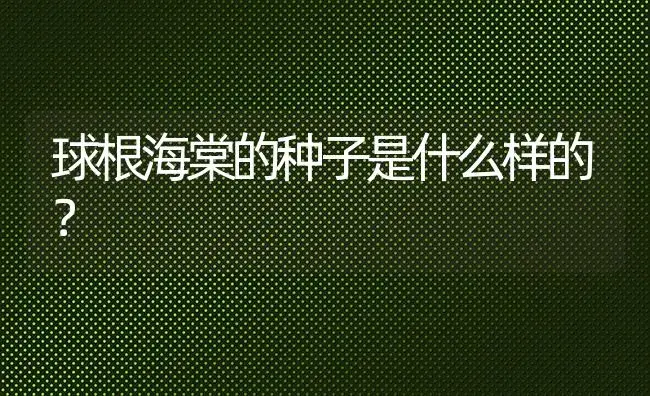 球根海棠的种子是什么样的？